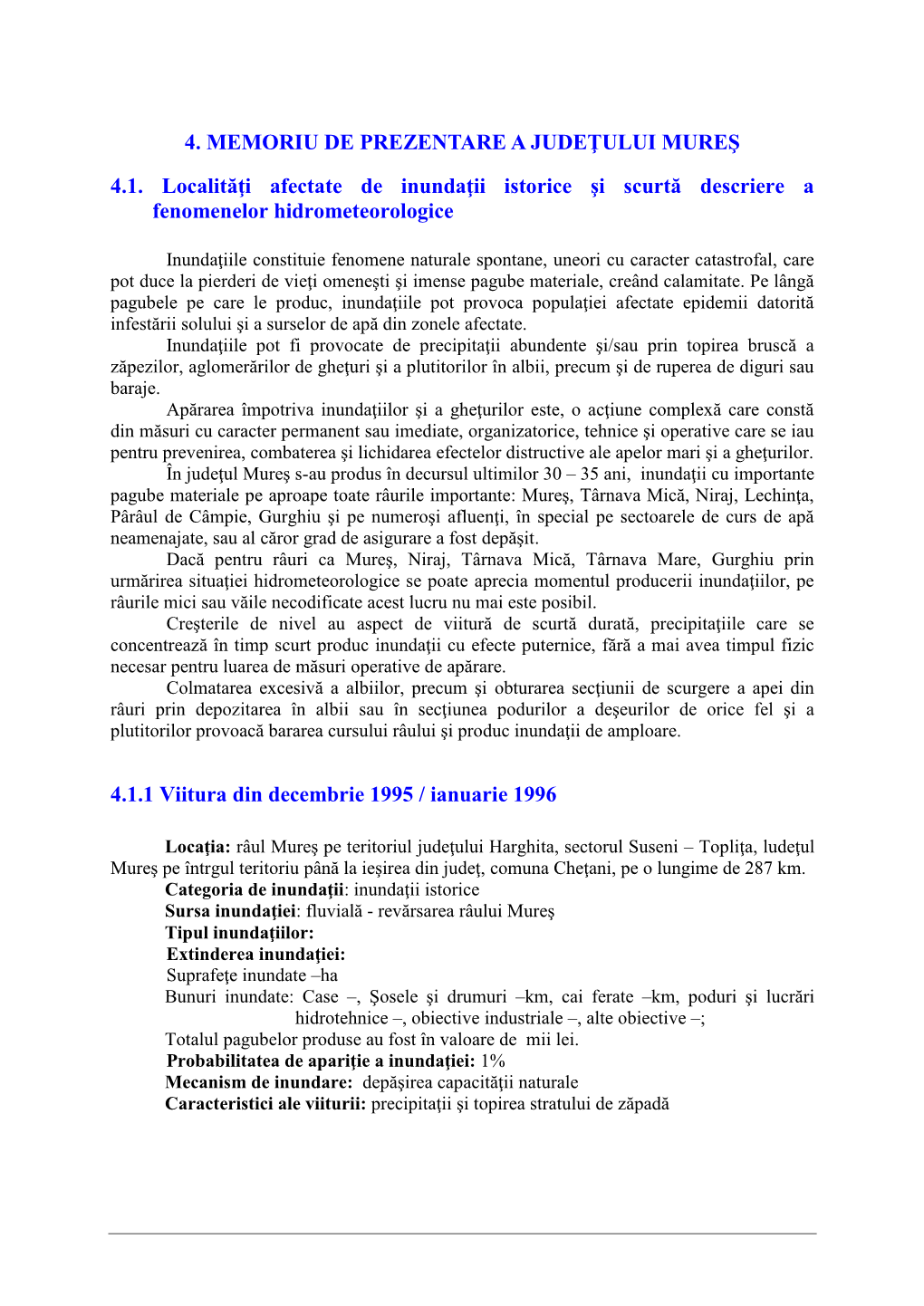 4. MEMORIU DE PREZENTARE A JUDEŢULUI MUREŞ

4.1. Localităţi afectate de inundaţii istorice şi scurtă descriere a fenomenelor hidrometeorologice

Inundaţiile constituie fenomene naturale spontane, uneori cu caracter catastrofal, care pot duce la pierderi de vieţi omeneşti şi imense pagube materiale, creând calamitate. Pe lângă pagubele pe care le produc, inundaţiile pot provoca populaţiei afectate epidemii datorită infestării solului şi a surselor de apă din zonele afectate.

Inundaţiile pot fi provocate de precipitaţii abundente şi/sau prin topirea bruscă a zăpezilor, aglomerărilor de gheţuri şi a plutitorilor în albii, precum şi de ruperea de diguri sau baraje.

Apărarea împotriva inundaţiilor şi a gheţurilor este, o acţiune complexă care constă din măsuri cu caracter permanent sau imediate, organizatorice, tehnice şi operative care se iau pentru prevenirea, combaterea şi lichidarea efectelor distructive ale apelor mari şi a gheţurilor.

În judeţul Mureş s-au produs în decursul ultimilor 30 – 35 ani, inundaţii cu importante pagube materiale pe aproape toate râurile importante: Mureş, Târnava Mică, Niraj, Lechinţa, Pârâul de Câmpie, Gurghiu şi pe numeroşi afluenţi, în special pe sectoarele de curs de apă neamenajate, sau al căror grad de asigurare a fost depăşit.

Dacă pentru râuri ca Mureş, Niraj, Târnava Mică, Târnava Mare, Gurghiu prin urmărirea situaţiei hidrometeorologice se poate aprecia momentul producerii inundaţiilor, pe râurile mici sau văile necodificate acest lucru nu mai este posibil.

Creşterile de nivel au aspect de viitură de scurtă durată, precipitaţiile care se concentrează în timp scurt produc inundaţii cu efecte puternice, fără a mai avea timpul fizic necesar pentru luarea de măsuri operative de apărare.

Colmatarea excesivă a albiilor, precum şi obturarea secţiunii de scurgere a apei din râuri prin depozitarea în albii sau în secţiunea podurilor a deşeurilor de orice fel şi a plutitorilor provoacă bararea cursului râului şi produc inundaţii de amploare.

4.1.1 Viitura din decembrie 1995 / ianuarie 1996

Locaţia: râul Mureş pe teritoriul judeţului Harghita, sectorul Suseni – Topliţa, ludeţul Mureş pe întrgul teritoriu până la ieşirea din judeţ, comuna Cheţani, pe o lungime de 287 km.
Categoria de inundaţii: inundaţii istorice
Sursa inundaţiei: fluvială - revărsarea râului Mureş
Tipul inundaţiilor:
Extinderea inundaţiei:
Suprafeţe inundate –ha
Bunuri inundate: Case –, Şosele şi drumuri –km, cai ferate –km, poduri şi lucrări hidrotehnice –, obiective industriale –, alte obiective –;
Totalul pagubelor produse au fost în valoare de mii lei.
Probabilitatea de apariţie a inundaţiei: 1%
Mecanism de inundare: depăşirea capacităţii naturale
Caracteristici ale viiturii: precipitaţii şi topirea stratului de zăpadă